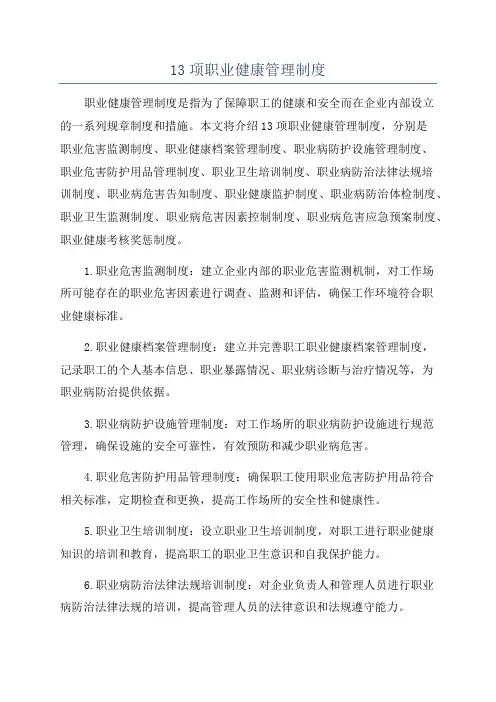 13 项职业健康管理制度

职业健康管理制度是指为了保障职工的健康和安全而在企业内部设立的一系列规章制度和措施。本文将介绍 13 项职业健康管理制度，分别是职业危害监测制度、职业健康档案管理制度、职业病防护设施管理制度、职业危害防护用品管理制度、职业卫生培训制度、职业病防治法律法规培训制度、职业病危害告知制度、职业健康监护制度、职业病防治体检制度、职业卫生监测制度、职业病危害因素控制制度、职业病危害应急预案制度、职业健康考核奖惩制度。

1.职业危害监测制度：建立企业内部的职业危害监测机制，对工作场所可能存在的职业危害因素进行调查、监测和评估，确保工作环境符合职业健康标准。

2.职业健康档案管理制度：建立并完善职工职业健康档案管理制度，记录职工的个人基本信息、职业暴露情况、职业病诊断与治疗情况等，为职业病防治提供依据。

3.职业病防护设施管理制度：对工作场所的职业病防护设施进行规范管理，确保设施的安全可靠性，有效预防和减少职业病危害。

4.职业危害防护用品管理制度：确保职工使用职业危害防护用品符合相关标准，定期检查和更换，提高工作场所的安全性和健康性。

5.职业卫生培训制度：设立职业卫生培训制度，对职工进行职业健康知识的培训和教育，提高职工的职业卫生意识和自我保护能力。

6.职业病防治法律法规培训制度：对企业负责人和管理人员进行职业病防治法律法规的培训，提高管理人员的法律意识和法规遵守能力。